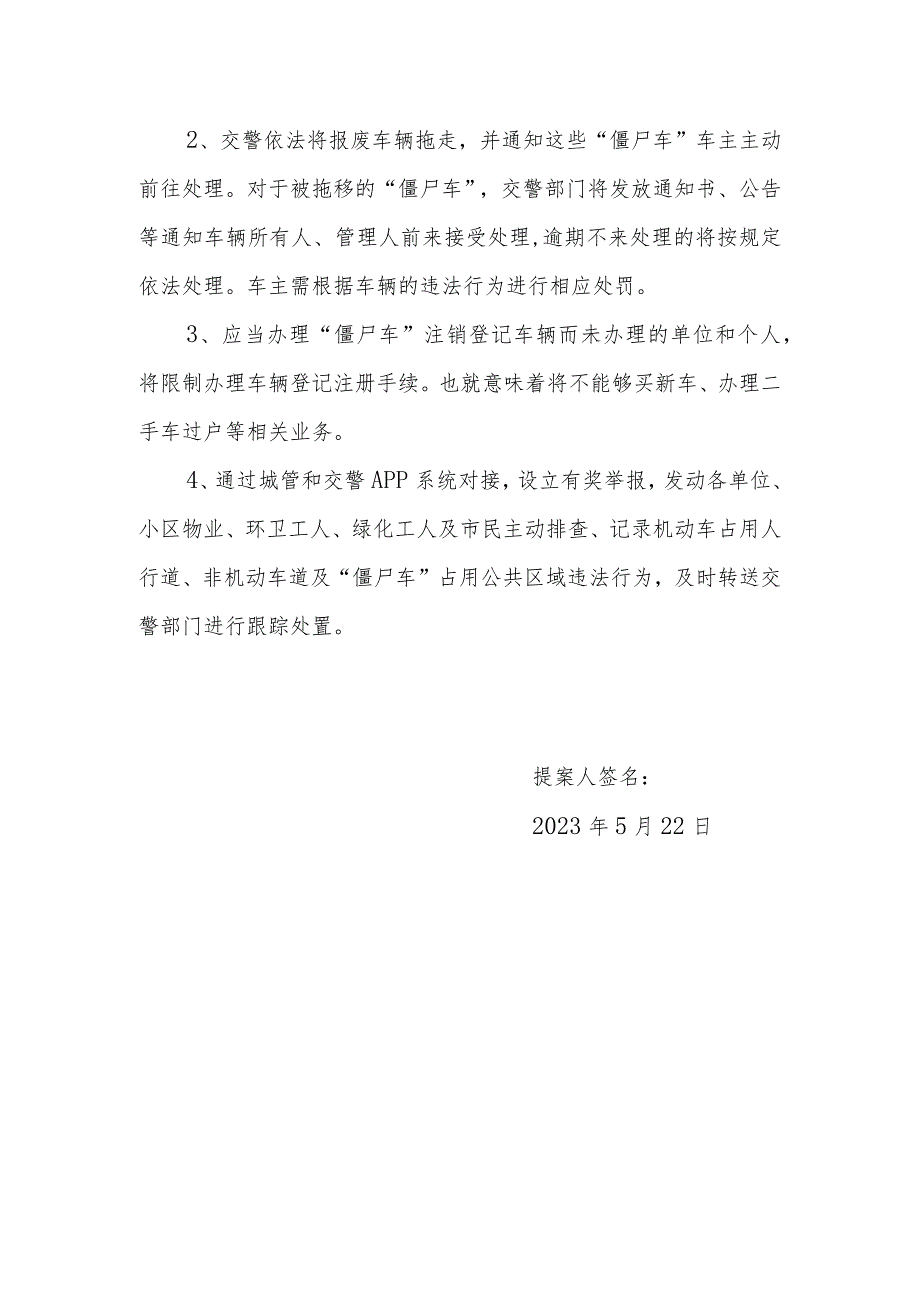 2、交警依法将报废车辆拖走，并通知这些“僵尸车”车主主动前往处理。对于被拖移的“僵尸车”，交警部门将发放通知书、公告等通知车辆所有人、管理人前来接受处理,逾期不来处理的将按规定依法处理。车主需根据车辆的违法行为进行相应处罚。

3、应当办理“僵尸车”注销登记车辆而未办理的单位和个人，将限制办理车辆登记注册手续。也就意味着将不能够买新车、办理二手车过户等相关业务。

4、通过城管和交警APP系统对接，设立有奖举报，发动各单位、小区物业、环卫工人、绿化工人及市民主动排查、记录机动车占用人行道、非机动车道及“僵尸车”占用公共区域违法行为，及时转送交警部门进行跟踪处置。

提案人签名：

2023年5月22日